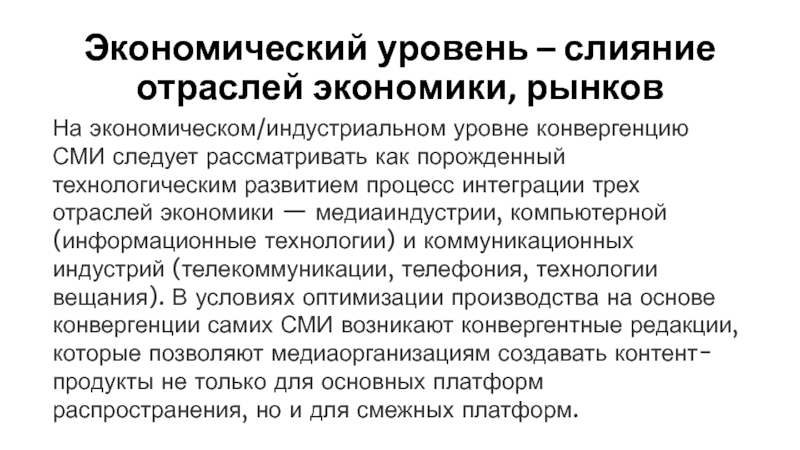 Экономический уровень – слияние отраслей экономики, рынков

На экономическом/индустриальном уровне конвергенцию СМИ следует рассматривать как порожденный технологическим развитием процесс интеграции трех отраслей экономики — медиаиндустрии, компьютерной (информационные технологии) и коммуникационных индустрий (телекоммуникации, телефония, технологии вещания). В условиях оптимизации производства на основе конвергенции самих СМИ возникают конвергентные редакции, которые позволяют медиаорганизациям создавать контент-продукты не только для основных платформ распространения, но и для смежных платформ.